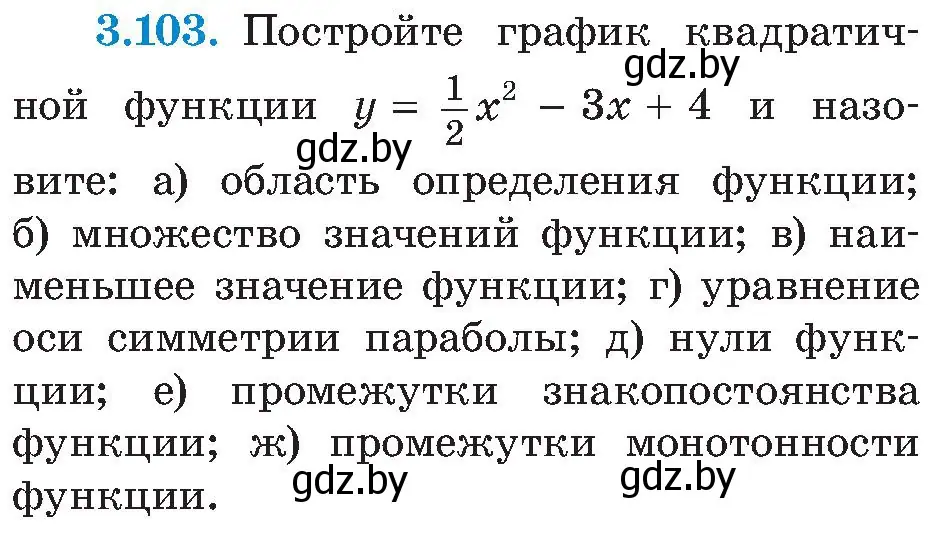 3.103. Постройте график квадратичной функции $y = \frac{1}{2}x^2 - 3x + 4$ и назовите: а) область определения функции; б) множество значений функции; в) наименьшее значение функции; г) уравнение оси симметрии параболы; д) нули функции; е) промежутки знакопостоянства функции; ж) промежутки монотонности функции.

gdz.by gdz.by gdz.by gdz.by